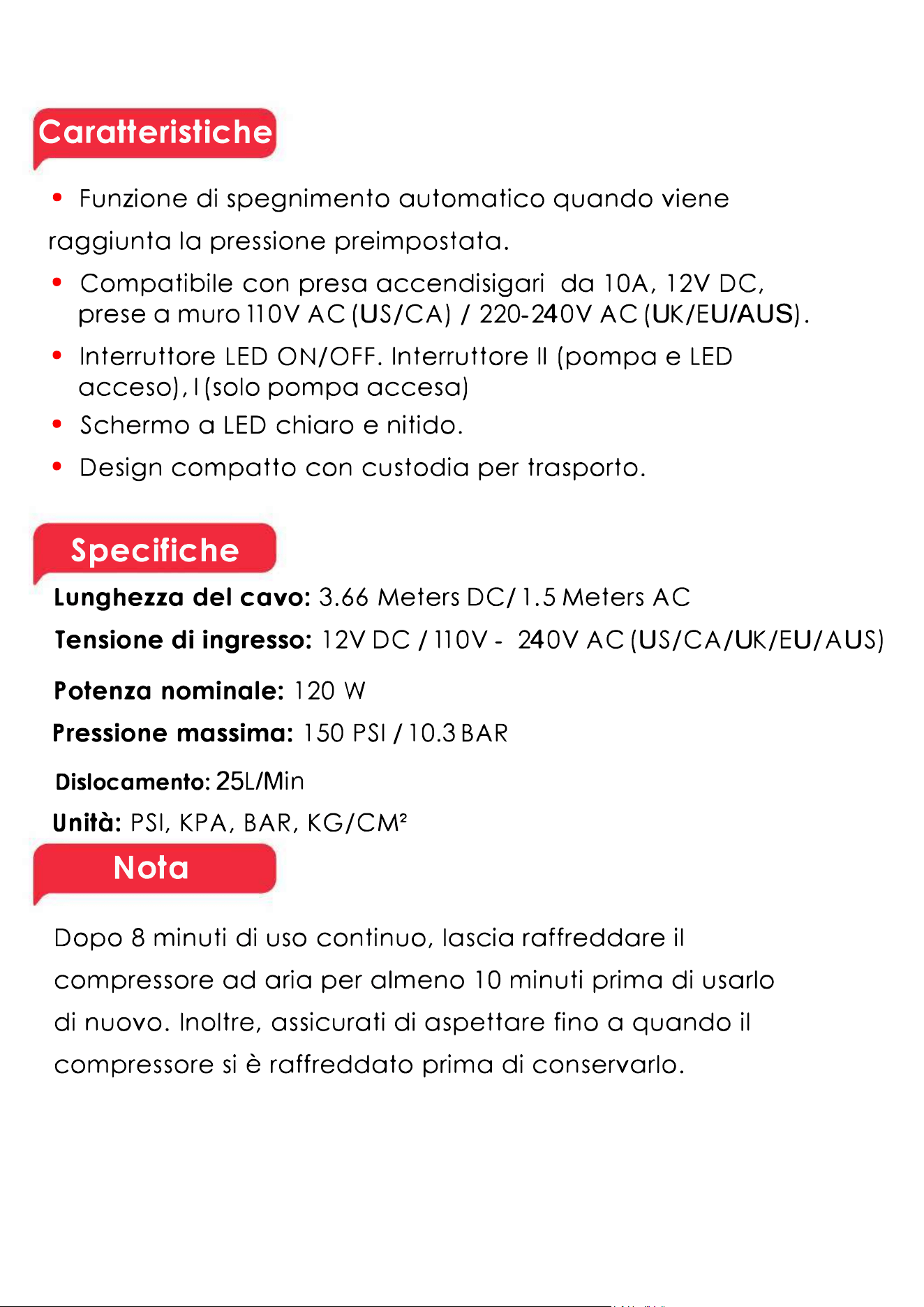 Caratteristiche

• Funzione di spegnimento automatico quando viene raggiunta la pressione preimpostata.

• Compatibile con presa accendisigari da 10A, 12V DC, prese a muro 110V AC (US/CA) / 220-240V AC (UK/EU/AUS).

• Interruttore LED ON/OFF. Interruttore II (pompa e LED acceso), I (solo pompa accesa)

• Schermo a LED chiaro e nitido.

• Design compatto con custodia per trasporto.

Specifiche

Lunghezza del cavo: 3.66 Meters DC/ 1.5 Meters AC

Tensione di ingresso: 12V DC / 110V - 240V AC (US/CA/UK/EU/AUS)

Potenza nominale: 120 W

Pressione massima: 150 PSI / 10.3 BAR

Dislocamento: 25L/Min

Unità: PSI, KPA, BAR, $KG/CM^2$

Nota

Dopo 8 minuti di uso continuo, lascia raffreddare il compressore ad aria per almeno 10 minuti prima di usarlo di nuovo. Inoltre, assicurati di aspettare fino a quando il compressore si è raffreddato prima di conservarlo.